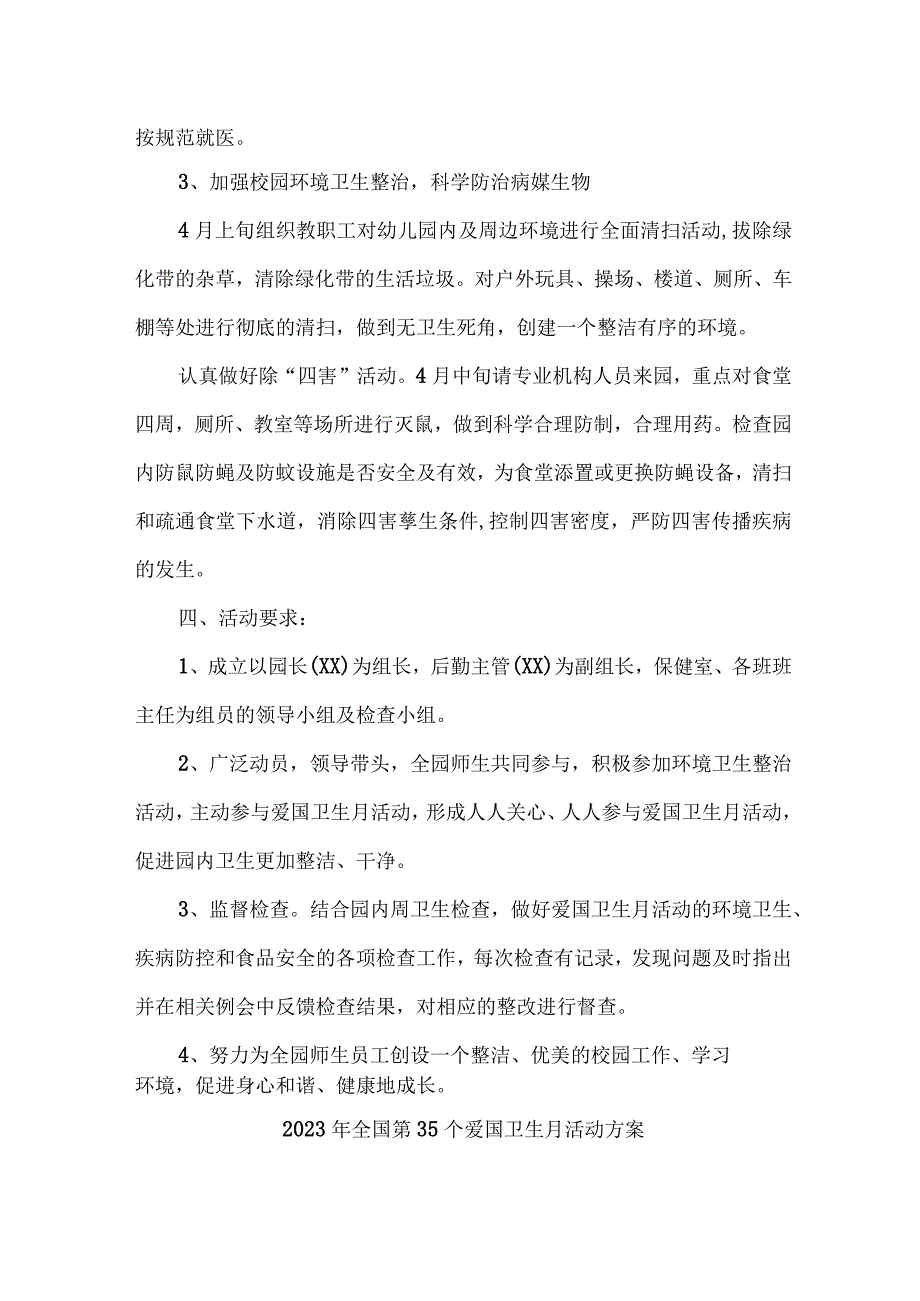 按规范就医。

3、加强校园环境卫生整治，科学防治病媒生物

4月上旬组织教职工对幼儿园内及周边环境进行全面清扫活动,拔除绿化带的杂草，清除绿化带的生活垃圾。对户外玩具、操场、楼道、厕所、车棚等处进行彻底的清扫，做到无卫生死角，创建一个整洁有序的环境。

认真做好除“四害”活动。4月中旬请专业机构人员来园，重点对食堂四周，厕所、教室等场所进行灭鼠，做到科学合理防制，合理用药。检查园内防鼠防蝇及防蚊设施是否安全及有效，为食堂添置或更换防蝇设备，清扫和疏通食堂下水道，消除四害孳生条件,控制四害密度，严防四害传播疾病的发生。

四、活动要求：

1、成立以园长(XX)为组长，后勤主管(XX)为副组长，保健室、各班班主任为组员的领导小组及检查小组。

2、广泛动员，领导带头，全园师生共同参与，积极参加环境卫生整治活动，主动参与爱国卫生月活动，形成人人关心、人人参与爱国卫生月活动，促进园内卫生更加整洁、干净。

3、监督检查。结合园内周卫生检查，做好爱国卫生月活动的环境卫生、疾病防控和食品安全的各项检查工作，每次检查有记录，发现问题及时指出并在相关例会中反馈检查结果，对相应的整改进行督查。

4、努力为全园师生员工创设一个整洁、优美的校园工作、学习环境，促进身心和谐、健康地成长。

2023年全国第35个爱国卫生月活动方案